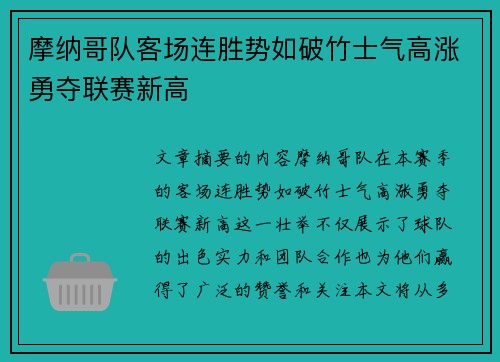 摩纳哥队客场连胜势如破竹士气高涨勇夺联赛新高

文章摘要的内容摩纳哥队在本赛季的客场连胜势如破竹士气高涨勇夺联赛新高这一壮举不仅展示了球队的出色实力和团队合作也为他们赢得了广泛的赞誉和关注本文将从多